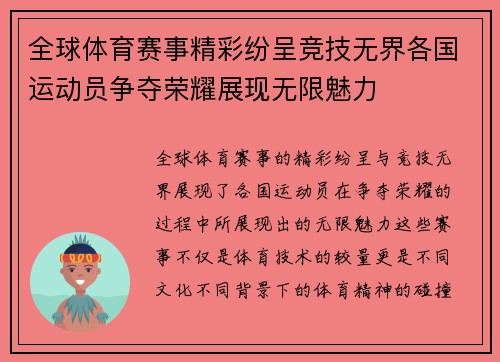 全球体育赛事精彩纷呈竞技无界各国运动员争夺荣耀展现无限魅力

全球体育赛事的精彩纷呈与竞技无界展现了各国运动员在争夺荣耀的过程中所展现出的无限魅力这些赛事不仅是体育技术的较量更是不同文化不同背景下的体育精神的碰撞